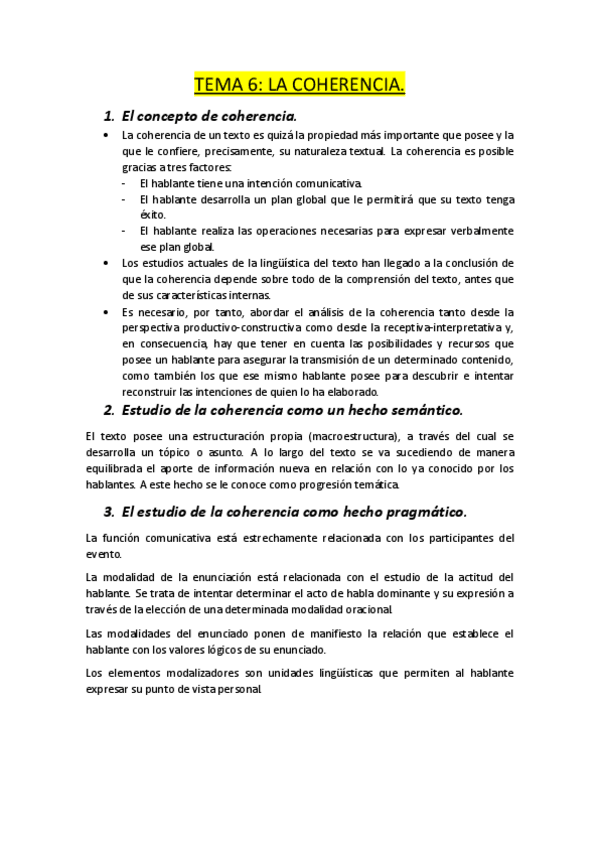 TEMA 6: LA COHERENCIA.

1. El concepto de coherencia.

• La coherencia de un texto es quizá la propiedad más importante que posee y la que le confiere, precisamente, su naturaleza textual. La coherencia es posible gracias a tres factores:
- El hablante tiene una intención comunicativa.
- El hablante desarrolla un plan global que le permitirá que su texto tenga éxito.
- El hablante realiza las operaciones necesarias para expresar verbalmente ese plan global.

• Los estudios actuales de la lingüística del texto han llegado a la conclusión de que la coherencia depende sobre todo de la comprensión del texto, antes que de sus características internas.

• Es necesario, por tanto, abordar el análisis de la coherencia tanto desde la perspectiva productivo-constructiva como desde la receptiva-interpretativa y, en consecuencia, hay que tener en cuenta las posibilidades y recursos que posee un hablante para asegurar la transmisión de un determinado contenido, como también los que ese mismo hablante posee para descubrir e intentar reconstruir las intenciones de quien lo ha elaborado.

2. Estudio de la coherencia como un hecho semántico.

El texto posee una estructuración propia (macroestructura), a través del cual se desarrolla un tópico o asunto. A lo largo del texto se va sucediendo de manera equilibrada el aporte de información nueva en relación con lo ya conocido por los hablantes. A este hecho se le conoce como progresión temática.

3. El estudio de la coherencia como hecho pragmático.

La función comunicativa está estrechamente relacionada con los participantes del evento.

La modalidad de la enunciación está relacionada con el estudio de la actitud del hablante. Se trata de intentar determinar el acto de habla dominante y su expresión a través de la elección de una determinada modalidad oracional.

Las modalidades del enunciado ponen de manifiesto la relación que establece el hablante con los valores lógicos de su enunciado.

Los elementos modalizadores son unidades lingüísticas que permiten al hablante expresar su punto de vista personal.